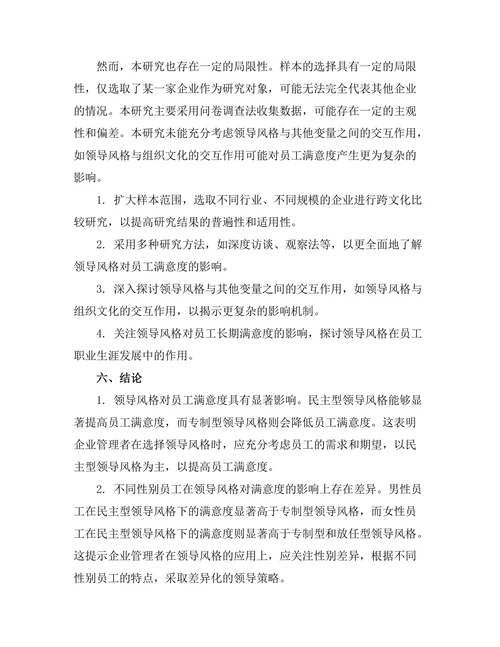 然而，本研究也存在一定的局限性。样本的选择具有一定的局限性，仅选取了某一家企业作为研究对象，可能无法完全代表其他企业的情况。本研究主要采用问卷调查法收集数据，可能存在一定的主观性和偏差。本研究未能充分考虑领导风格与其他变量之间的交互作用，如领导风格与组织文化的交互作用可能对员工满意度产生更为复杂的影响。

1. 扩大样本范围，选取不同行业、不同规模的企业进行跨文化比较研究，以提高研究结果的普遍性和适用性。

2. 采用多种研究方法，如深度访谈、观察法等，以更全面地了解领导风格对员工满意度的影响。

3. 深入探讨领导风格与其他变量之间的交互作用，如领导风格与组织文化的交互作用，以揭示更复杂的影响机制。

4. 关注领导风格对员工长期满意度的影响，探讨领导风格在员工职业生涯发展中的作用。

六、结论

1. 领导风格对员工满意度具有显著影响。民主型领导风格能够显著提高员工满意度，而专制型领导风格则会降低员工满意度。这表明企业管理者在选择领导风格时，应充分考虑员工的需求和期望，以民主型领导风格为主，以提高员工满意度。

2. 不同性别员工在领导风格对满意度的影响上存在差异。男性员工在民主型领导风格下的满意度显著高于专制型领导风格，而女性员工在民主型领导风格下的满意度则显著高于专制型和放任型领导风格。这提示企业管理者在领导风格的应用上，应关注性别差异，根据不同性别员工的特点，采取差异化的领导策略。